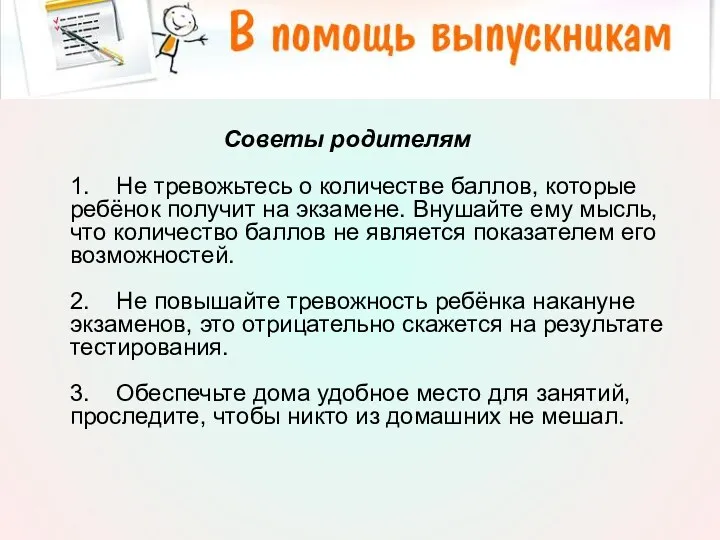 В помощь выпускникам

Советы родителям

1. Не тревожьтесь о количестве баллов, которые ребёнок получит на экзамене. Внушайте ему мысль, что количество баллов не является показателем его возможностей.

2. Не повышайте тревожность ребёнка накануне экзаменов, это отрицательно скажется на результате тестирования.

3. Обеспечьте дома удобное место для занятий, проследите, чтобы никто из домашних не мешал.